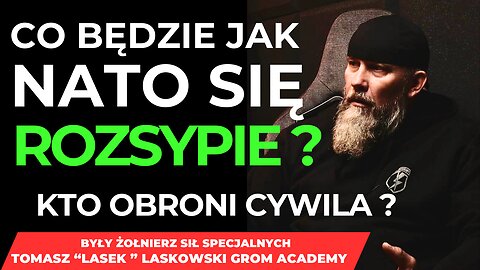 CO BĘDZIE JAK
NATO SIĘ
ROZSYPIE ?

KTO OBRONI CYWILA ?

BYŁY ŻOŁNIERZ SIŁ SPECJALNYCH
TOMASZ “LASEK ” LASKOWSKI GROM ACADEMY